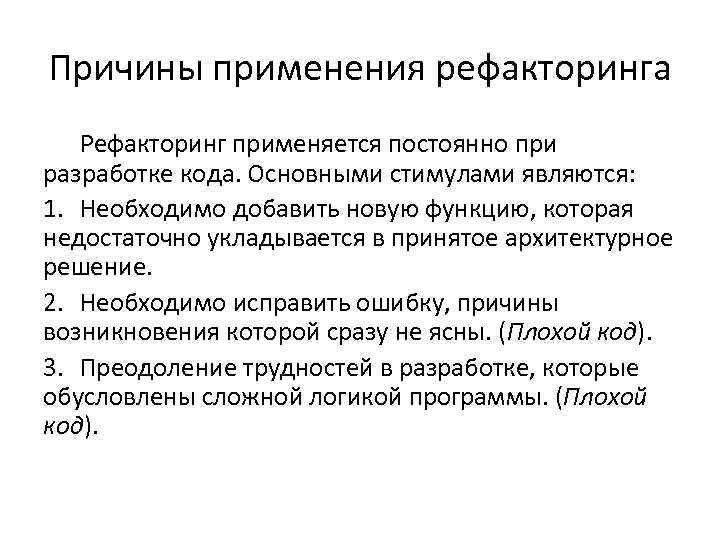 Причины применения рефакторинга

Рефакторинг применяется постоянно при разработке кода. Основными стимулами являются:

1. Необходимо добавить новую функцию, которая недостаточно укладывается в принятое архитектурное решение.

2. Необходимо исправить ошибку, причины возникновения которой сразу не ясны. (Плохой код).

3. Преодоление трудностей в разработке, которые обусловлены сложной логикой программы. (Плохой код).